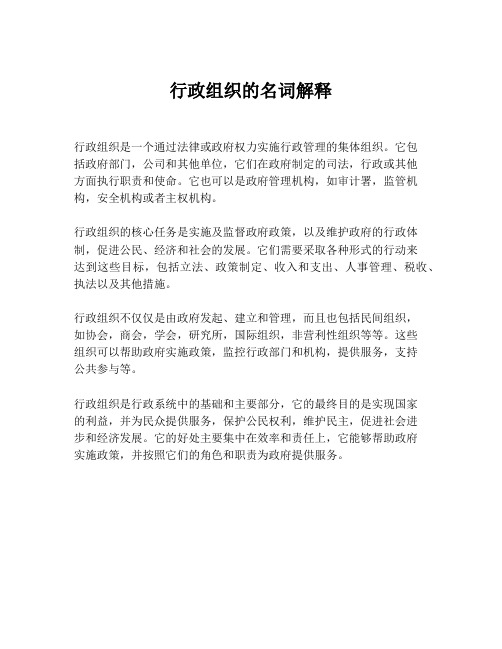 行政组织的名词解释

行政组织是一个通过法律或政府权力实施行政管理的集体组织。它包括政府部门，公司和其他单位，它们在政府制定的司法，行政或其他方面执行职责和使命。它也可以是政府管理机构，如审计署，监管机构，安全机构或者主权机构。

行政组织的核心任务是实施及监督政府政策，以及维护政府的行政体制，促进公民、经济和社会的发展。它们需要采取各种形式的行动来达到这些目标，包括立法、政策制定、收入和支出、人事管理、税收、执法以及其他措施。

行政组织不仅仅是由政府发起、建立和管理，而且也包括民间组织，如协会，商会，学会，研究所，国际组织，非营利性组织等等。这些组织可以帮助政府实施政策，监控行政部门和机构，提供服务，支持公共参与等。

行政组织是行政系统中的基础和主要部分，它的最终目的是实现国家的利益，并为民众提供服务，保护公民权利，维护民主，促进社会进步和经济发展。它的好处主要集中在效率和责任上，它能够帮助政府实施政策，并按照它们的角色和职责为政府提供服务。